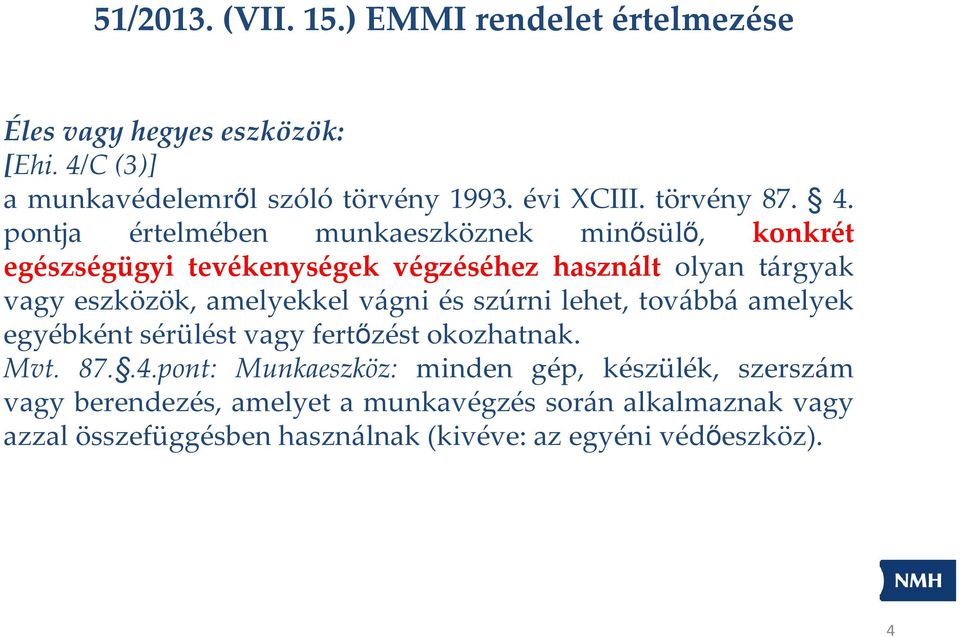 51/2013. (VII. 15.) EMMI rendelet értelmezése

Éles vagy hegyes eszközök:
[Ehi. 4/C (3)]
a munkavédelemről szóló törvény 1993. évi XCIII. törvény 87. § 4. pontja értelmében munkaeszköznek minősülő, konkrét egészségügyi tevékenységek végzéséhez használt olyan tárgyak vagy eszközök, amelyekkel vágni és szúrni lehet, továbbá amelyek egyébként sérülést vagy fertőzést okozhatnak.
Mvt. 87.§.4.pont: Munkaeszköz: minden gép, készülék, szerszám vagy berendezés, amelyet a munkavégzés során alkalmaznak vagy azzal összefüggésben használnak (kivéve: az egyéni védőeszköz).

NMH

4